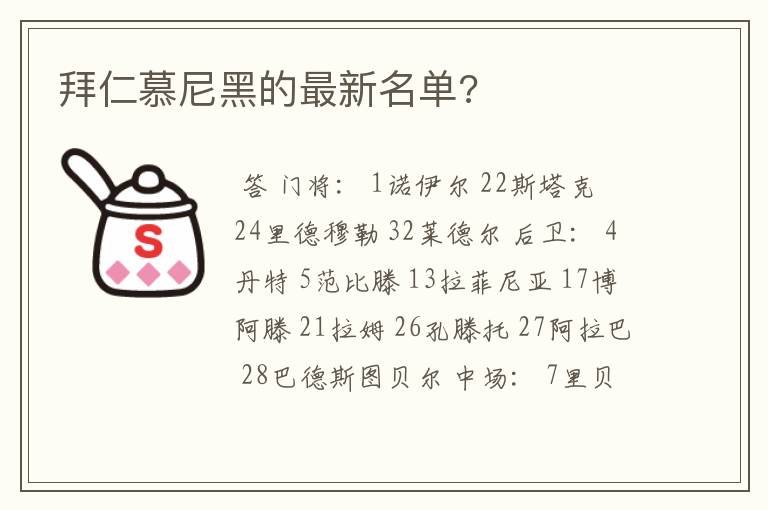 拜仁慕尼黑的最新名单?

S

答 门将: 1诺伊尔 22斯塔克 24里德穆勒 32莱德尔 后卫: 4丹特 5范比滕 13拉菲尼亚 17博阿滕 21拉姆 26孔滕托 27阿拉巴 28巴德斯图贝尔 中场: 7里贝